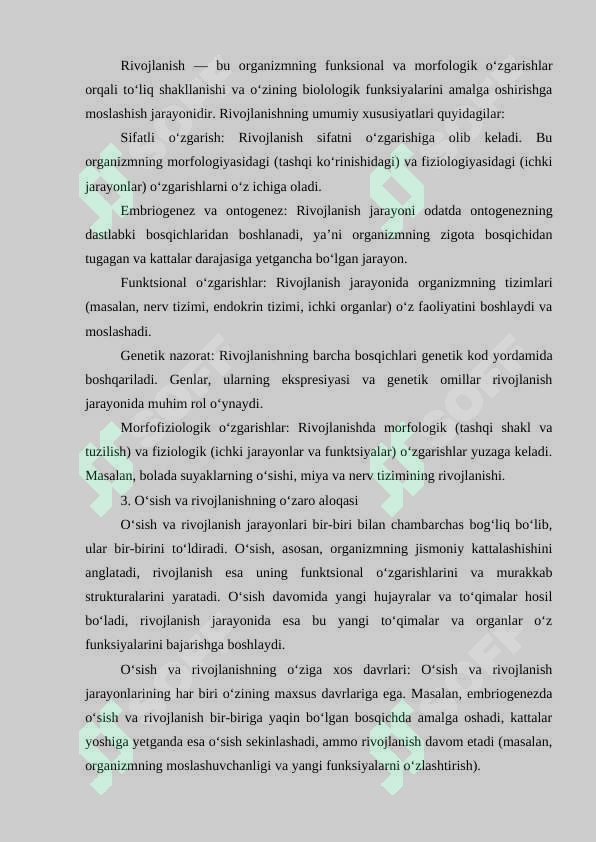 Rivojlanish — bu organizmning funksional va morfologik o'zgarishlar orqali to'liq shakllanishi va o'zining biolologik funksiyalarini amalga oshirishga moslashish jarayonidir. Rivojlanishning umumiy xususiyatlari quyidagilar:

Sifatli o'zgarish: Rivojlanish sifatni o'zgarishiga olib keladi. Bu organizmning morfologiyasidagi (tashqi ko'rinishidagi) va fiziologiyasidagi (ichki jarayonlar) o'zgarishlarni o'z ichiga oladi.

Embriogenez va ontogenez: Rivojlanish jarayoni odatda ontogenezning dastlabki bosqichlaridan boshlanadi, ya'ni organizmning zigota bosqichidan tugagan va kattalar darajasiga yetgancha bo'lgan jarayon.

Funktsional o'zgarishlar: Rivojlanish jarayonida organizmning tizimlari (masalan, nerv tizimi, endokrin tizimi, ichki organlar) o'z faoliyatini boshlaydi va moslashadi.

Genetik nazorat: Rivojlanishning barcha bosqichlari genetik kod yordamida boshqariladi. Genlar, ularning ekspresiyasi va genetik omillar rivojlanish jarayonida muhim rol o'ynaydi.

Morfofiziologik o'zgarishlar: Rivojlanishda morfologik (tashqi shakl va tuzilish) va fiziologik (ichki jarayonlar va funktsiyalar) o'zgarishlar yuzaga keladi. Masalan, bolada suyaklarning o'sishi, miya va nerv tizimining rivojlanishi.

3. O'sish va rivojlanishning o'zaro aloqasi

O'sish va rivojlanish jarayonlari bir-biri bilan chambarchas bog'liq bo'lib, ular bir-birini to'ldiradi. O'sish, asosan, organizmning jismoniy kattalashishini anglatadi, rivojlanish esa uning funktsional o'zgarishlarini va murakkab strukturalarini yaratadi. O'sish davomida yangi hujayralar va to'qimalar hosil bo'ladi, rivojlanish jarayonida esa bu yangi to'qimalar va organlar o'z funksiyalarini bajarishga boshlaydi.

O'sish va rivojlanishning o'ziga xos davrlari: O'sish va rivojlanish jarayonlarining har biri o'zining maxsus davrlariga ega. Masalan, embriogenezda o'sish va rivojlanish bir-biriga yaqin bo'lgan bosqichda amalga oshadi, kattalar yoshiga yetganda esa o'sish sekinlashadi, ammo rivojlanish davom etadi (masalan, organizmning moslashuvchanligi va yangi funksiyalarni o'zlashtirish).